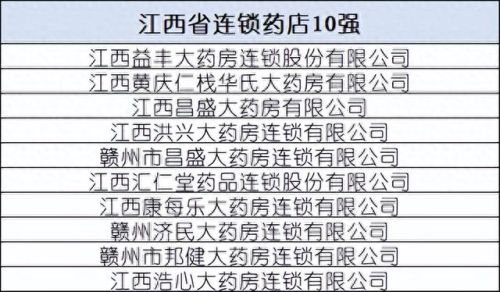 | 江西省连锁药店10强 |
|---|
| 江西益丰大药房连锁股份有限公司 |
| 江西黄庆仁栈华氏大药房有限公司 |
| 江西昌盛大药房有限公司 |
| 江西洪兴大药房连锁有限公司 |
| 赣州市昌盛大药房连锁有限公司 |
| 江西汇仁堂药品连锁股份有限公司 |
| 江西康每乐大药房连锁有限公司 |
| 赣州济民大药房连锁有限公司 |
| 赣州市邦健大药房连锁有限公司 |
| 江西浩心大药房连锁有限公司 |